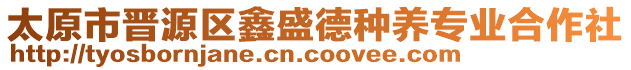 太原市晋源区鑫盛德种养专业合作社
http://tyosbornjane.cn.coovee.com